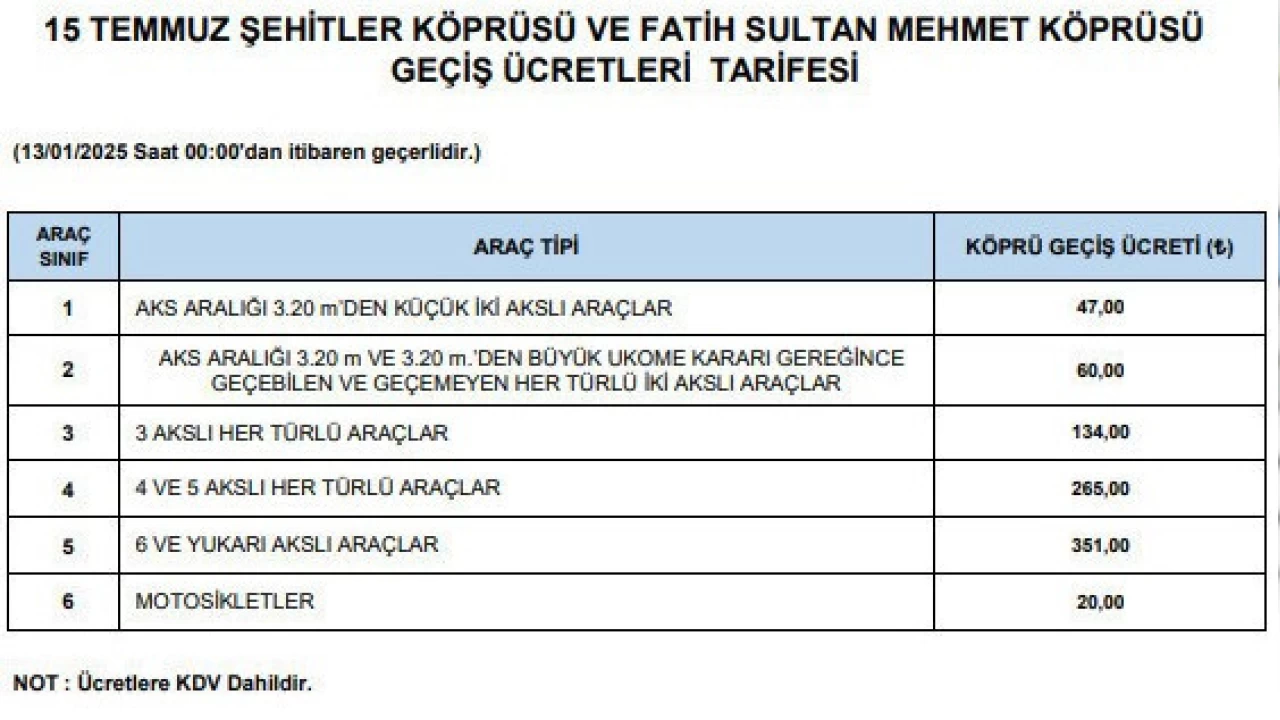 15 TEMMUZ ŞEHİTLER KÖPRÜSÜ VE FATİH SULTAN MEHMET KÖPRÜSÜ GEÇİŞ ÜCRETLERİ TARİFESİ

(13/01/2025 Saat 00:00'dan itibaren geçerlidir.)

| ARAÇ SINIF | ARAÇ TİPİ | KÖPRÜ GEÇİŞ ÜCRETİ (₺) |
|---|---|---|
| 1 | AKS ARALIĞI 3.20 m'DEN KÜÇÜK İKİ AKSLI ARAÇLAR | 47,00 |
| 2 | AKS ARALIĞI 3.20 m VE 3.20 m.'DEN BÜYÜK UKOME KARARI GEREĞİNCE GEÇEBİLEN VE GEÇEMEYEN HER TÜRLÜ İKİ AKSLI ARAÇLAR | 60,00 |
| 3 | 3 AKSLI HER TÜRLÜ ARAÇLAR | 134,00 |
| 4 | 4 VE 5 AKSLI HER TÜRLÜ ARAÇLAR | 265,00 |
| 5 | 6 VE YUKARI AKSLI ARAÇLAR | 351,00 |
| 6 | MOTOSİKLETLER | 20,00 |

NOT : Ücretlere KDV Dahildir.